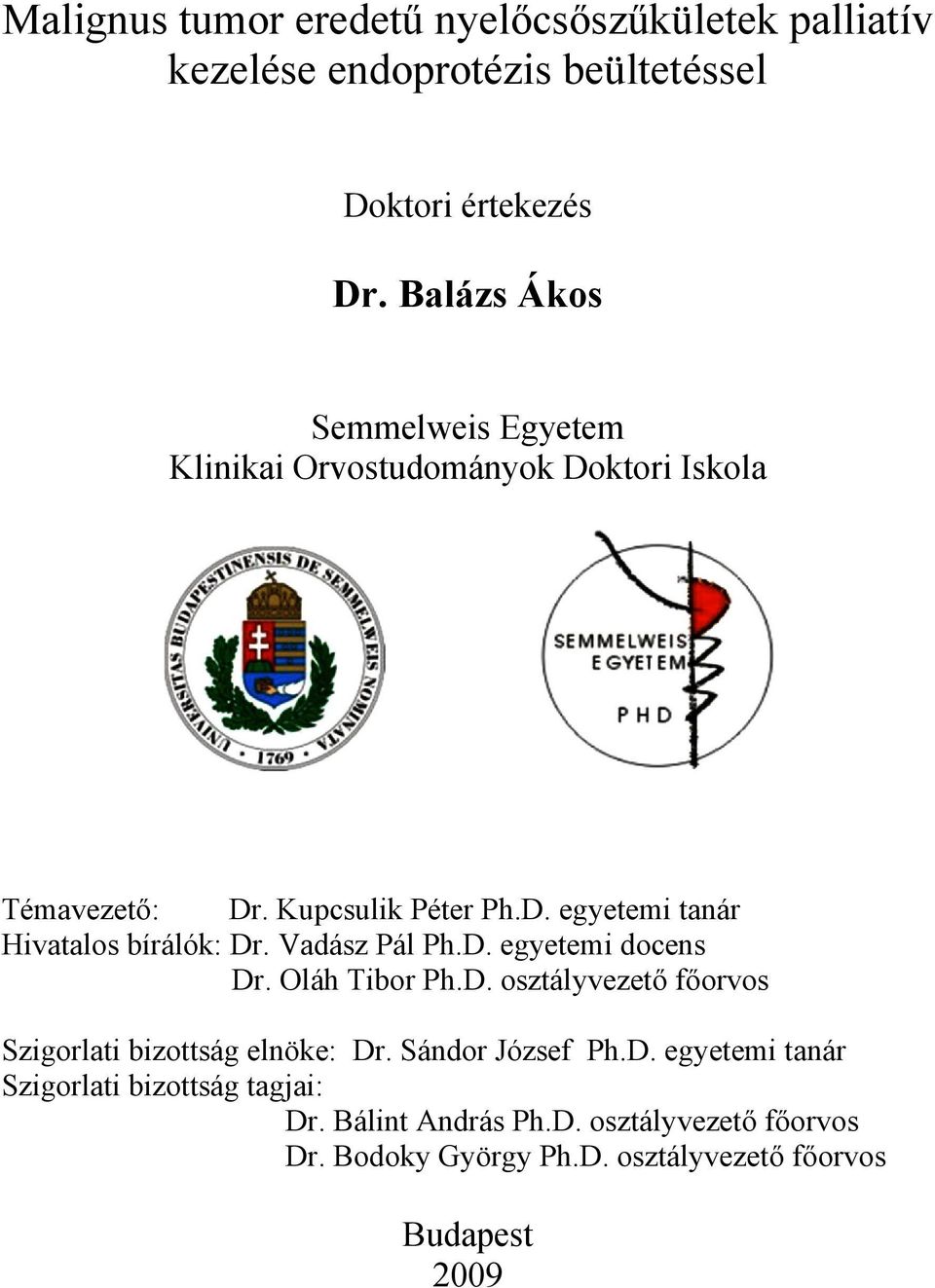 Malignus tumor eredetű nyelőcsőszűkületek palliatív kezelése endoprotézis beültetéssel

Doktori értekezés

Dr. Balázs Ákos

Semmelweis Egyetem
Klinikai Orvostudományok Doktori Iskola

UNIVERSITAS BUDAPESTINENSIS DE SEMMELWEIS NOMINATA
1769

SEMMELWEIS EGYETEM
PHD

Témavezető: Dr. Kupcsulik Péter Ph.D. egyetemi tanár
Hivatalos bírálók: Dr. Vadász Pál Ph.D. egyetemi docens
Dr. Oláh Tibor Ph.D. osztályvezető főorvos

Szigorlati bizottság elnöke: Dr. Sándor József Ph.D. egyetemi tanár
Szigorlati bizottság tagjai:
Dr. Bálint András Ph.D. osztályvezető főorvos
Dr. Bodoky György Ph.D. osztályvezető főorvos

Budapest
2009